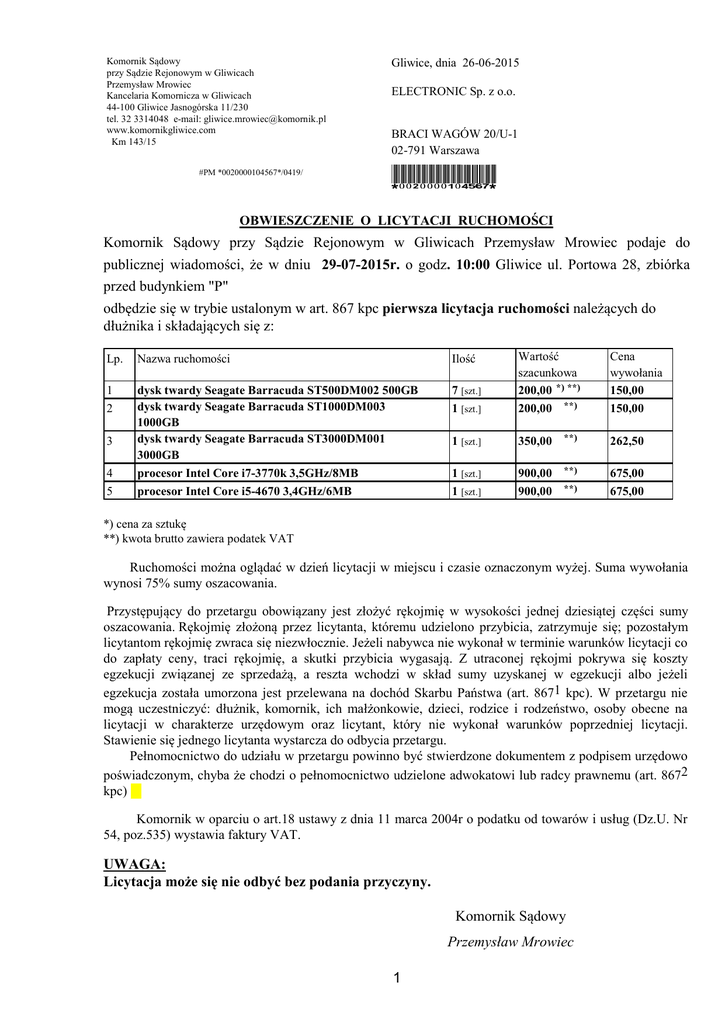 Komornik Sądowy
przy Sądzie Rejonowym w Gliwicach
Przemysław Mrowiec
Kancelaria Komornicza w Gliwicach
44-100 Gliwice Jasnogórska 11/230
tel. 32 3314048 e-mail: gliwice.mrowiec@komornik.pl
www.komornikgliwice.com
Km 143/15

#PM *0020000104567*/0419/

Gliwice, dnia 26-06-2015

ELECTRONIC Sp. z o.o.

BRACI WAGÓW 20/U-1
02-791 Warszawa

*0020000104567*

OBWIESZCZENIE O LICYTACJI RUCHOMOŚCI

Komornik Sądowy przy Sądzie Rejonowym w Gliwicach Przemysław Mrowiec podaje do publicznej wiadomości, że w dniu 29-07-2015r. o godz. 10:00 Gliwice ul. Portowa 28, zbiórka przed budynkiem "P"
odbędzie się w trybie ustalonym w art. 867 kpc pierwsza licytacja ruchomości należących do dłużnika i składających się z:

| Lp. | Nazwa ruchomości | Ilość | Wartość szacunkowa | Cena wywołania |
|---|---|---|---|---|
| 1 | dysk twardy Seagate Barracuda ST500DM002 500GB | 7 [szt.] | 200,00 *) **) | 150,00 |
| 2 | dysk twardy Seagate Barracuda ST1000DM003 1000GB | 1 [szt.] | 200,00 **) | 150,00 |
| 3 | dysk twardy Seagate Barracuda ST3000DM001 3000GB | 1 [szt.] | 350,00 **) | 262,50 |
| 4 | procesor Intel Core i7-3770k 3,5GHz/8MB | 1 [szt.] | 900,00 **) | 675,00 |
| 5 | procesor Intel Core i5-4670 3,4GHz/6MB | 1 [szt.] | 900,00 **) | 675,00 |

*) cena za sztukę
**) kwota brutto zawiera podatek VAT

Ruchomości można oglądać w dzień licytacji w miejscu i czasie oznaczonym wyżej. Suma wywołania wynosi 75% sumy oszacowania.

Przystępujący do przetargu obowiązany jest złożyć rękojmię w wysokości jednej dziesiątej części sumy oszacowania. Rękojmię złożoną przez licytanta, któremu udzielono przybicia, zatrzymuje się; pozostałym licytantom rękojmię zwraca się niezwłocznie. Jeżeli nabywca nie wykonał w terminie warunków licytacji co do zapłaty ceny, traci rękojmię, a skutki przybicia wygasają. Z utraconej rękojmi pokrywa się koszty egzekucji związanej ze sprzedażą, a reszta wchodzi w skład sumy uzyskanej w egzekucji albo jeżeli egzekucja została umorzona jest przelewana na dochód Skarbu Państwa (art. $867^1$ kpc). W przetargu nie mogą uczestniczyć: dłużnik, komornik, ich małżonkowie, dzieci, rodzice i rodzeństwo, osoby obecne na licytacji w charakterze urzędowym oraz licytant, który nie wykonał warunków poprzedniej licytacji. Stawienie się jednego licytanta wystarcza do odbycia przetargu.
Pełnomocnictwo do udziału w przetargu powinno być stwierdzone dokumentem z podpisem urzędowo poświadczonym, chyba że chodzi o pełnomocnictwo udzielone adwokatowi lub radcy prawnemu (art. $867^2$ kpc)

Komornik w oparciu o art.18 ustawy z dnia 11 marca 2004r o podatku od towarów i usług (Dz.U. Nr 54, poz.535) wystawia faktury VAT.

UWAGA:
Licytacja może się nie odbyć bez podania przyczyny.

Komornik Sądowy
Przemysław Mrowiec

1